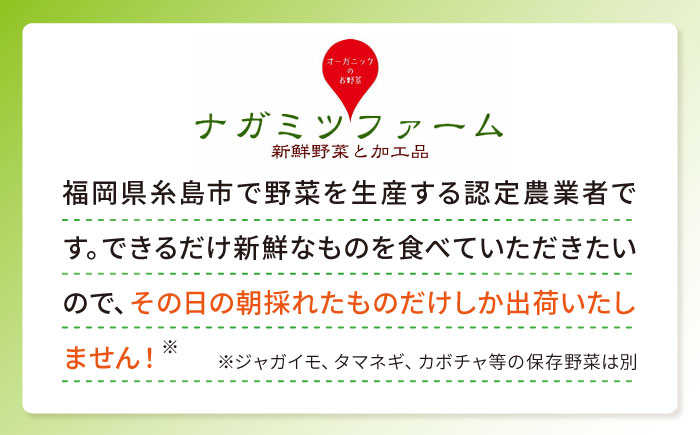 オーガニックのお野菜

ナガミツファーム
新鮮野菜と加工品

福岡県糸島市で野菜を生産する認定農業者です。できるだけ新鮮なものを食べていただきたいので、その日の朝採れたものだけしか出荷いたしません！※

※ジャガイモ、タマネギ、カボチャ等の保存野菜は別